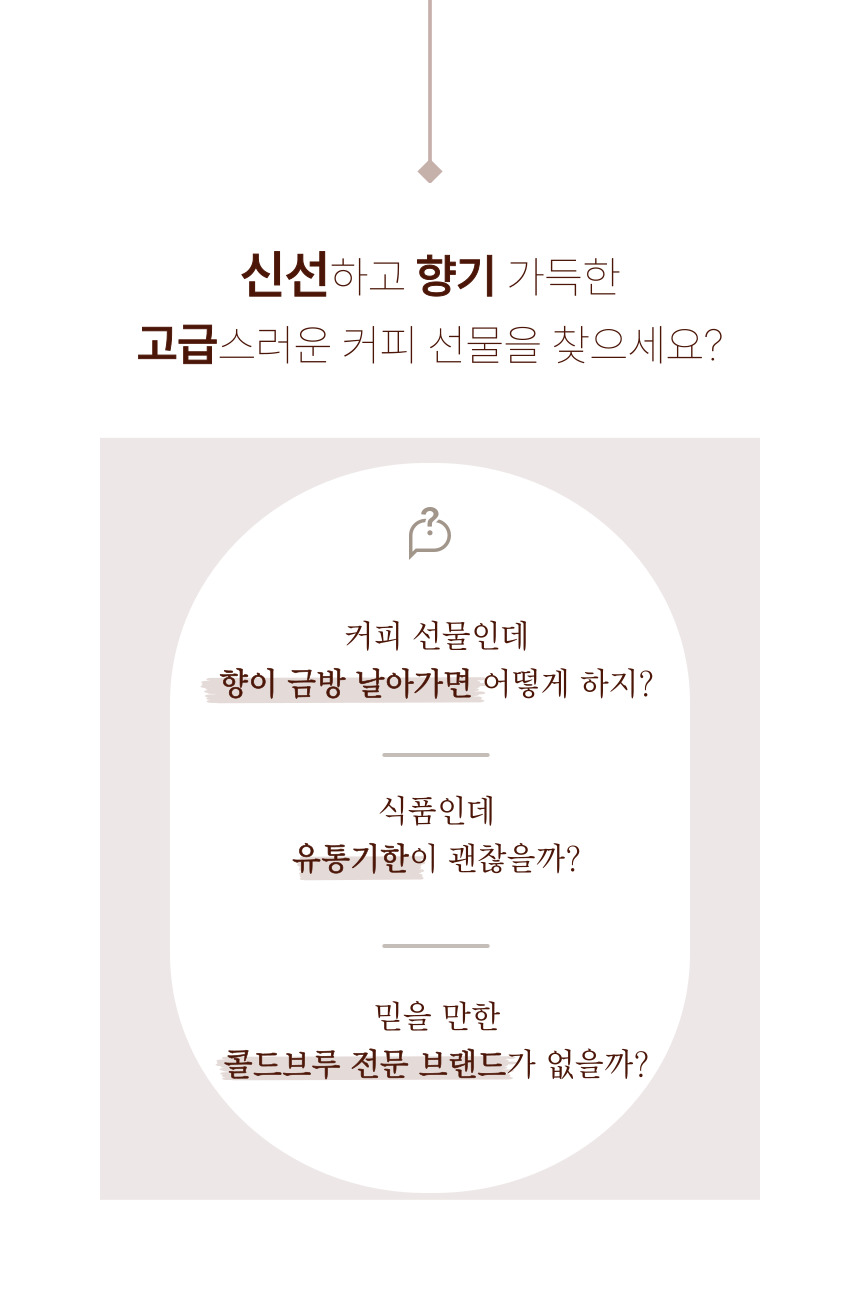 신선하고 향기 가득한
고급스러운 커피 선물을 찾으세요?

커피 선물인데
향이 금방 날아가면 어떻게 하지?

식품인데
유통기한이 괜찮을까?

믿을 만한
콜드브루 전문 브랜드가 없을까?